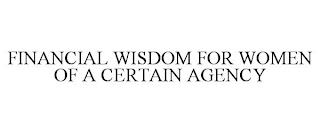 FINANCIAL WISDOM FOR WOMEN OF A CERTAIN AGENCY